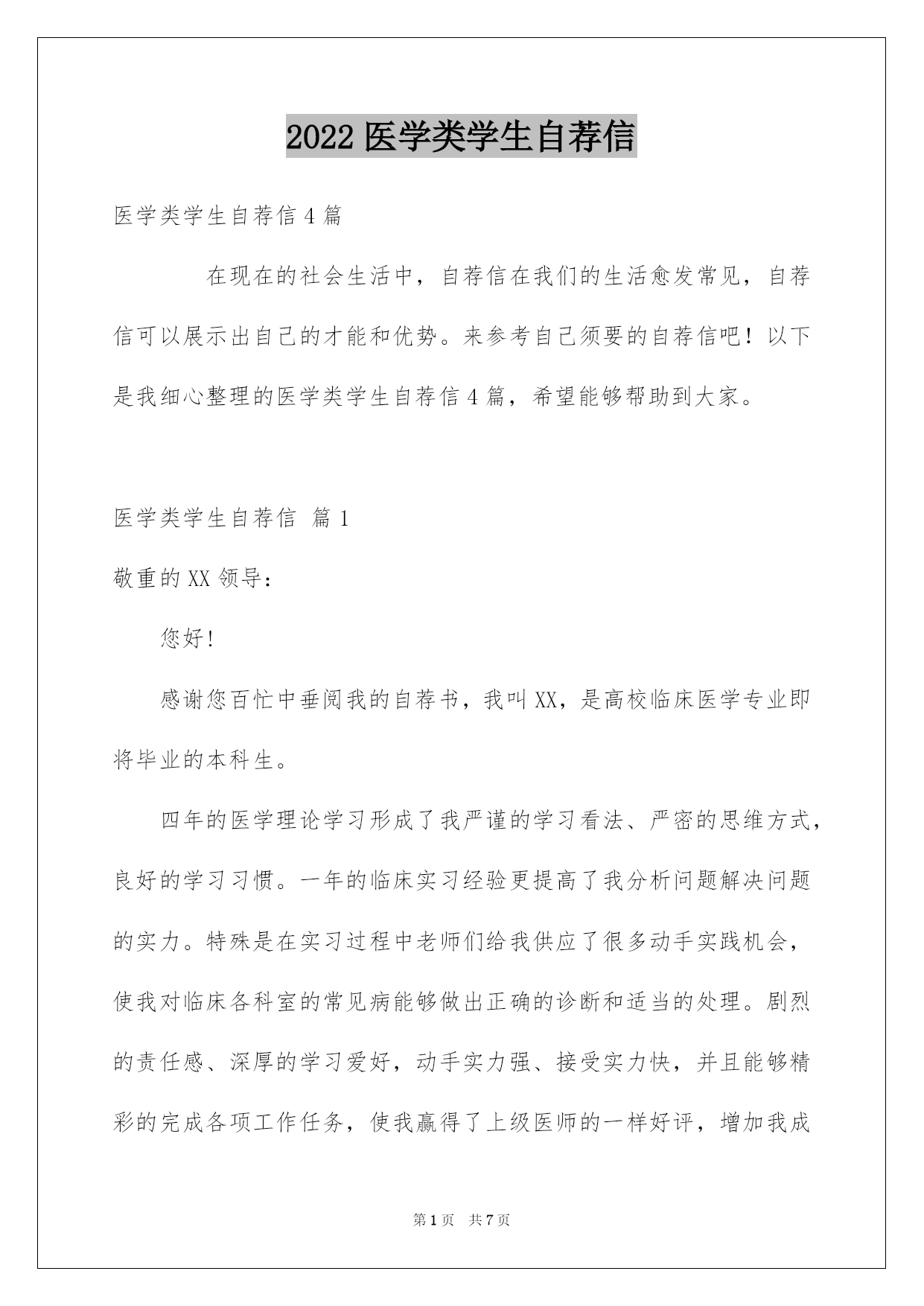 2022 医学类学生自荐信

医学类学生自荐信 4 篇

在现在的社会生活中，自荐信在我们的生活愈发常见，自荐信可以展示出自己的才能和优势。来参考自己须要的自荐信吧！以下是我细心整理的医学类学生自荐信 4 篇，希望能够帮助到大家。

医学类学生自荐信 篇 1

敬重的 XX 领导：

您好！

感谢您百忙中垂阅我的自荐书，我叫 XX，是高校临床医学专业即将毕业的本科生。

四年的医学理论学习形成了我严谨的学习看法、严密的思维方式，良好的学习习惯。一年的临床实习经验更提高了我分析问题解决问题的实力。特殊是在实习过程中老师们给我供应了很多动手实践机会，使我对临床各科室的常见病能够做出正确的诊断和适当的处理。剧烈的责任感、深厚的学习爱好，动手实力强、接受实力快，并且能够精彩的完成各项工作任务，使我赢得了上级医师的一样好评，增加我成

第 1 页 共 7 页